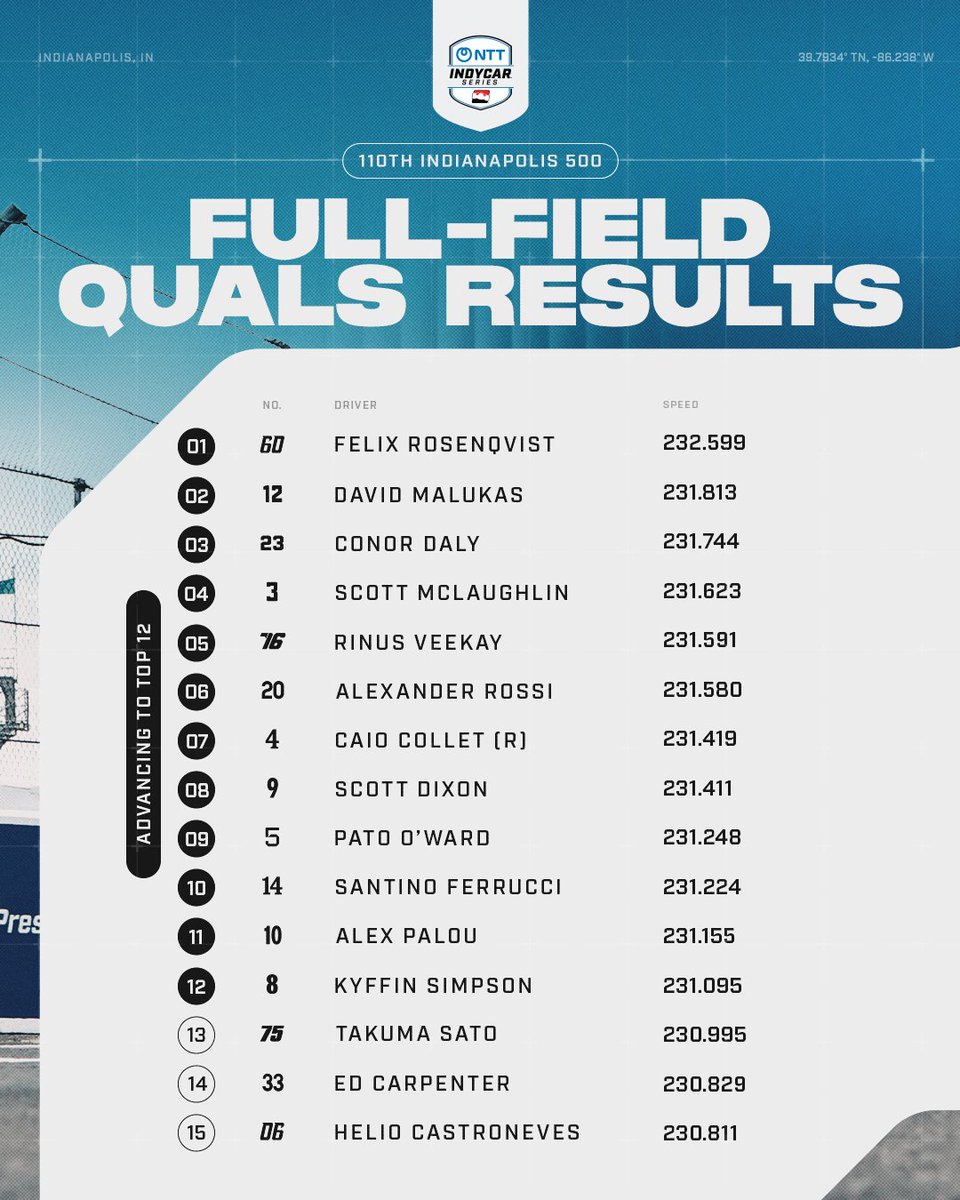 INDIANAPOLIS, IN

NTT INDYCAR SERIES

39.7934° TN, -86.238° W

110TH INDIANAPOLIS 500

FULL-FIELD QUALS RESULTS

ADVANCING TO TOP 12

|  | NO. | DRIVER | SPEED |
|---|---|---|---|
| 01 | 60 | FELIX ROSENQVIST | 232.599 |
| 02 | 12 | DAVID MALUKAS | 231.813 |
| 03 | 23 | CONOR DALY | 231.744 |
| 04 | 3 | SCOTT MCLAUGHLIN | 231.623 |
| 05 | 76 | RINUS VEEKAY | 231.591 |
| 06 | 20 | ALEXANDER ROSSI | 231.580 |
| 07 | 4 | CAIO COLLET (R) | 231.419 |
| 08 | 9 | SCOTT DIXON | 231.411 |
| 09 | 5 | PATO O'WARD | 231.248 |
| 10 | 14 | SANTINO FERRUCCI | 231.224 |
| 11 | 10 | ALEX PALOU | 231.155 |
| 12 | 8 | KYFFIN SIMPSON | 231.095 |
| 13 | 75 | TAKUMA SATO | 230.995 |
| 14 | 33 | ED CARPENTER | 230.829 |
| 15 | 06 | HELIO CASTRONEVES | 230.811 |